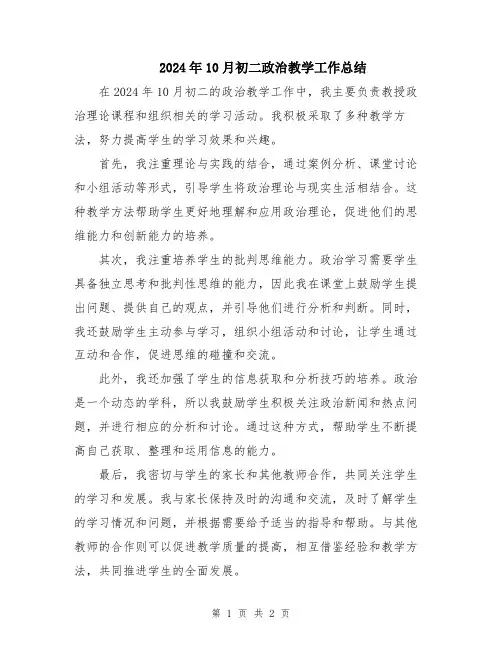 2024年10月初二政治教学工作总结

在2024年10月初二的政治教学工作中，我主要负责教授政治理论课程和组织相关的学习活动。我积极采取了多种教学方法，努力提高学生的学习效果和兴趣。

首先，我注重理论与实践的结合，通过案例分析、课堂讨论和小组活动等形式，引导学生将政治理论与现实生活相结合。这种教学方法帮助学生更好地理解和应用政治理论，促进他们的思维能力和创新能力的培养。

其次，我注重培养学生的批判思维能力。政治学习需要学生具备独立思考和批判性思维的能力，因此我在课堂上鼓励学生提出问题、提供自己的观点，并引导他们进行分析和判断。同时，我还鼓励学生主动参与学习，组织小组活动和讨论，让学生通过互动和合作，促进思维的碰撞和交流。

此外，我还加强了学生的信息获取和分析技巧的培养。政治是一个动态的学科，所以我鼓励学生积极关注政治新闻和热点问题，并进行相应的分析和讨论。通过这种方式，帮助学生不断提高自己获取、整理和运用信息的能力。

最后，我密切与学生的家长和其他教师合作，共同关注学生的学习和发展。我与家长保持及时的沟通和交流，及时了解学生的学习情况和问题，并根据需要给予适当的指导和帮助。与其他教师的合作则可以促进教学质量的提高，相互借鉴经验和教学方法，共同推进学生的全面发展。

第 1 页 共 2 页